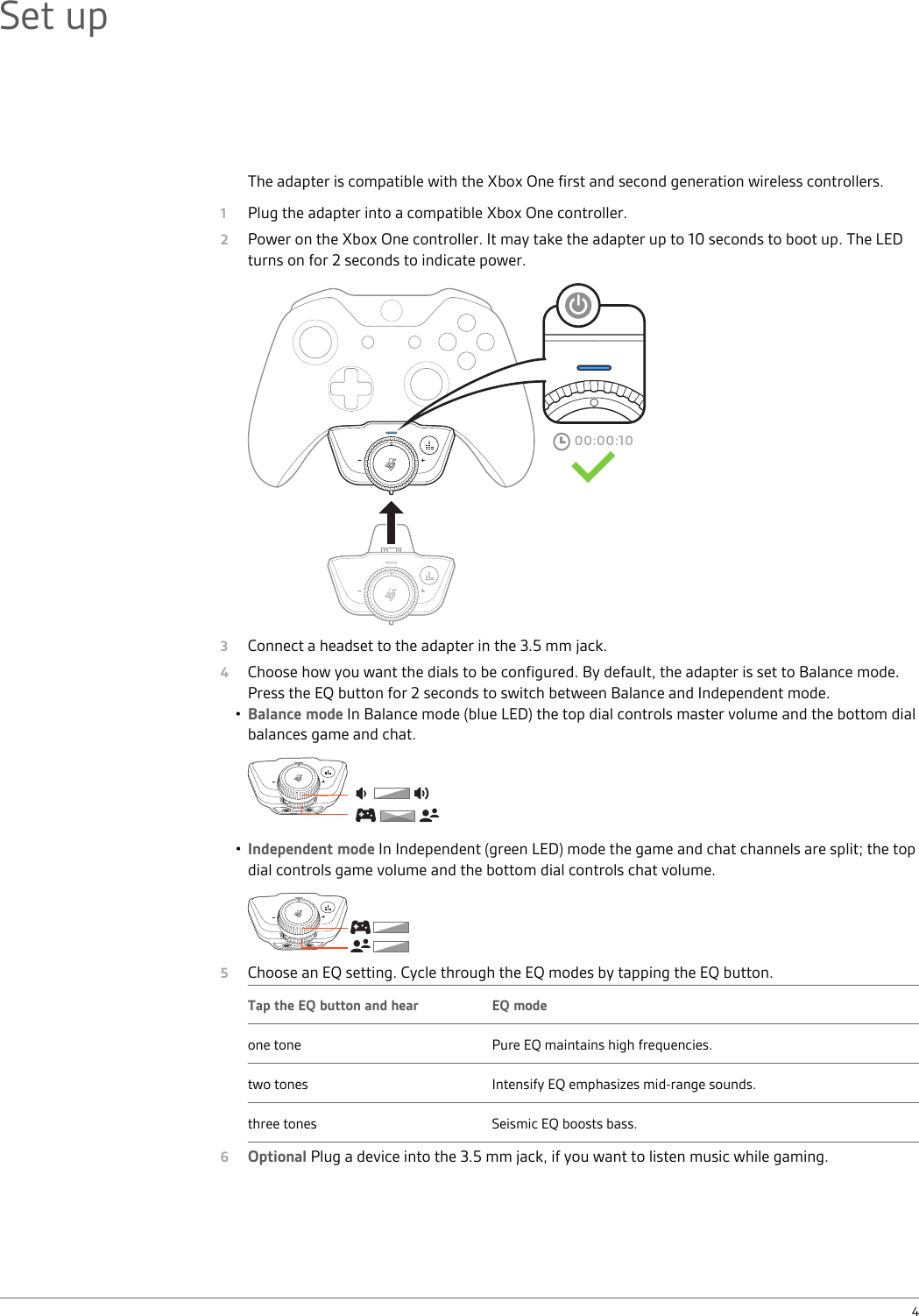 Set up

The adapter is compatible with the Xbox One first and second generation wireless controllers.

1 Plug the adapter into a compatible Xbox One controller.

2 Power on the Xbox One controller. It may take the adapter up to 10 seconds to boot up. The LED turns on for 2 seconds to indicate power.

00:00:10

3 Connect a headset to the adapter in the 3.5 mm jack.

4 Choose how you want the dials to be configured. By default, the adapter is set to Balance mode. Press the EQ button for 2 seconds to switch between Balance and Independent mode.

• Balance mode In Balance mode (blue LED) the top dial controls master volume and the bottom dial balances game and chat.

• Independent mode In Independent (green LED) mode the game and chat channels are split; the top dial controls game volume and the bottom dial controls chat volume.

5 Choose an EQ setting. Cycle through the EQ modes by tapping the EQ button.

| Tap the EQ button and hear | EQ mode |
|---|---|
| one tone | Pure EQ maintains high frequencies. |
| two tones | Intensify EQ emphasizes mid-range sounds. |
| three tones | Seismic EQ boosts bass. |

6 Optional Plug a device into the 3.5 mm jack, if you want to listen music while gaming.

4